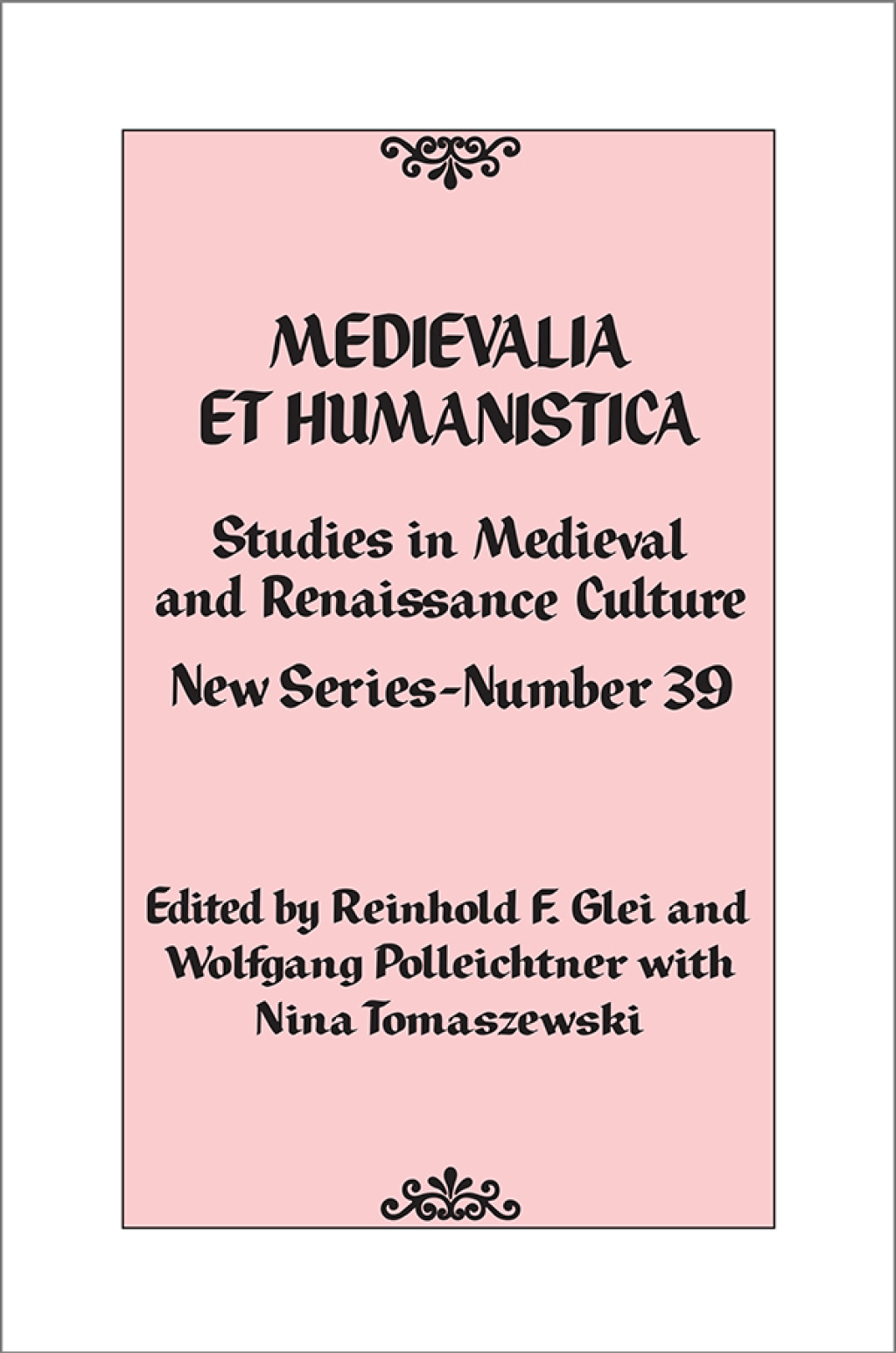 MEDIEVALIA ET HUMANISTICA

Studies in Medieval and Renaissance Culture

New Series–Number 39

Edited by Reinhold F. Glei and Wolfgang Polleichtner with Nina Tomaszewski